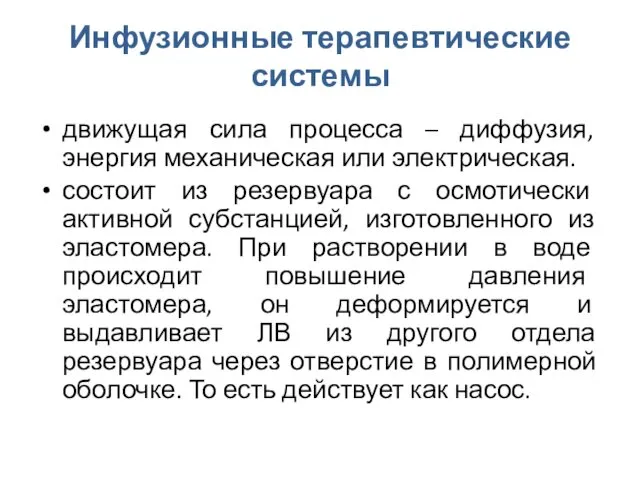 Инфузионные терапевтические системы

• движущая сила процесса – диффузия, энергия механическая или электрическая.

• состоит из резервуара с осмотически активной субстанцией, изготовленного из эластомера. При растворении в воде происходит повышение давления эластомера, он деформируется и выдавливает ЛВ из другого отдела резервуара через отверстие в полимерной оболочке. То есть действует как насос.